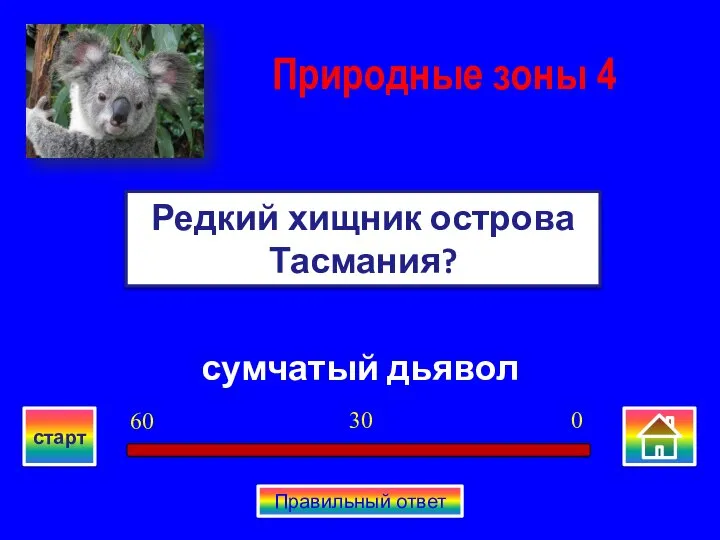 Природные зоны 4

Редкий хищник острова Тасмания?

сумчатый дьявол

старт

60

30

0

Правильный ответ